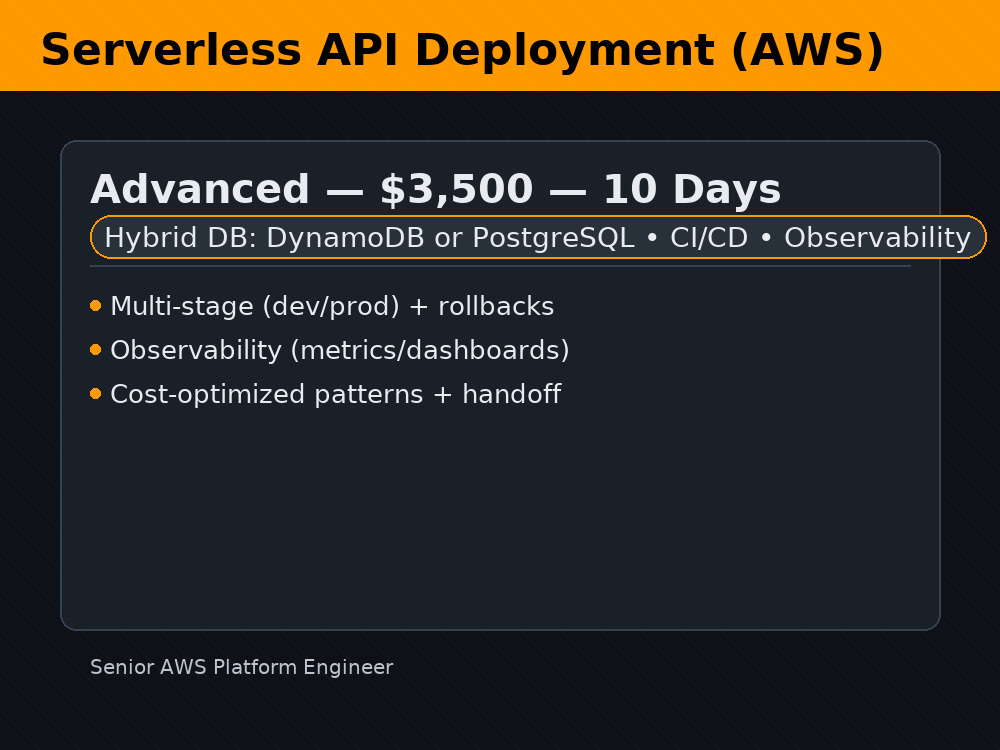 Serverless API Deployment (AWS)

Advanced — $3,500 — 10 Days

Hybrid DB: DynamoDB or PostgreSQL • CI/CD • Observability

• Multi-stage (dev/prod) + rollbacks
• Observability (metrics/dashboards)
• Cost-optimized patterns + handoff

Senior AWS Platform Engineer